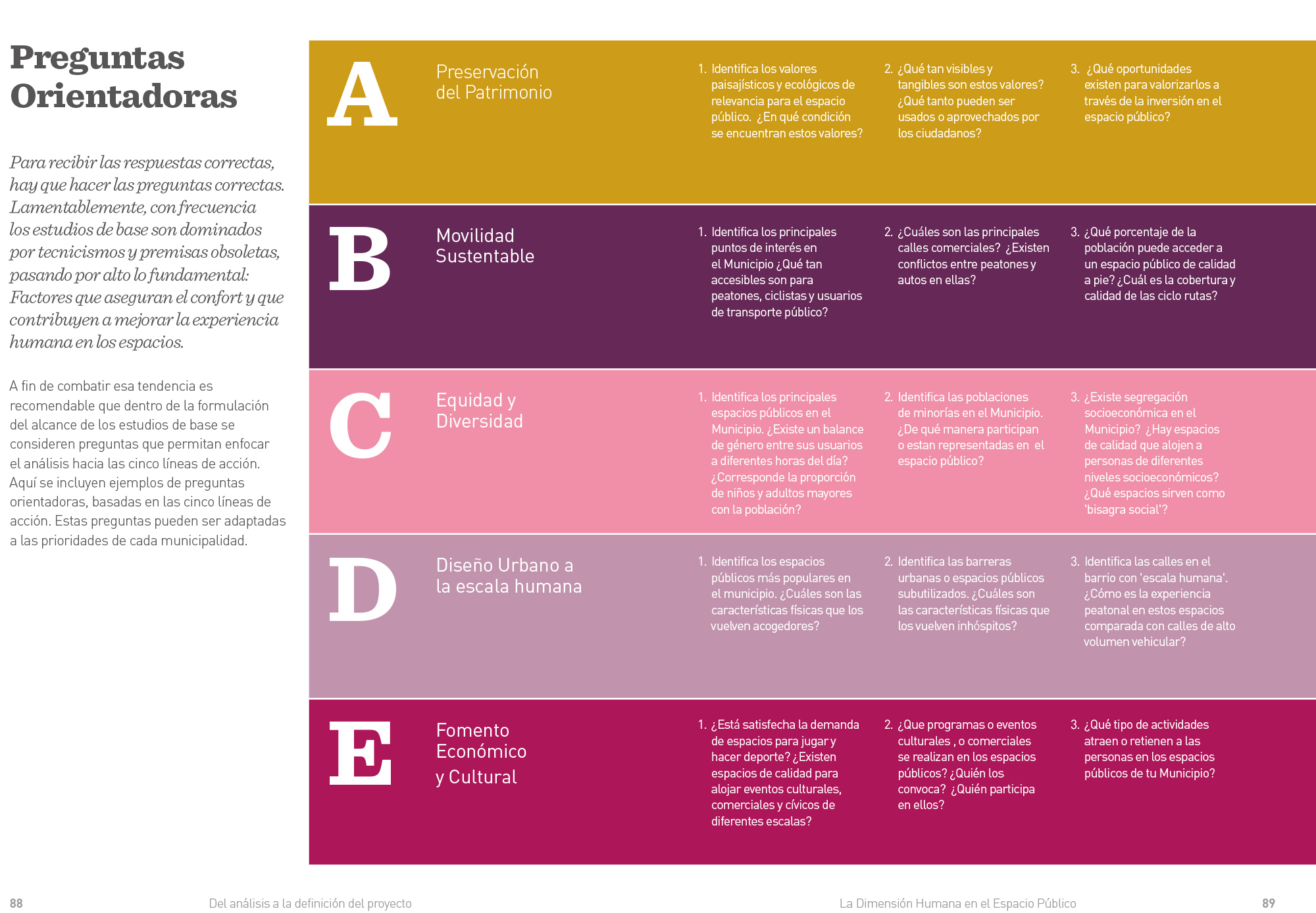 Preguntas Orientadoras

Para recibir las respuestas correctas, hay que hacer las preguntas correctas. Lamentablemente, con frecuencia los estudios de base son dominados por tecnicismos y premisas obsoletas, pasando por alto lo fundamental: Factores que aseguran el confort y que contribuyen a mejorar la experiencia humana en los espacios.

A fin de combatir esa tendencia es recomendable que dentro de la formulación del alcance de los estudios de base se consideren preguntas que permitan enfocar el análisis hacia las cinco líneas de acción. Aquí se incluyen ejemplos de preguntas orientadoras, basadas en las cinco líneas de acción. Estas preguntas pueden ser adaptadas a las prioridades de cada municipalidad.

A

Preservación
del Patrimonio

1. Identifica los valores paisajísticos y ecológicos de relevancia para el espacio público. ¿En qué condición se encuentran estos valores?

2. ¿Qué tan visibles y tangibles son estos valores? ¿Qué tanto pueden ser usados o aprovechados por los ciudadanos?

3. ¿Qué oportunidades existen para valorizarlos a través de la inversión en el espacio público?

B

Movilidad
Sustentable

1. Identifica los principales puntos de interés en el Municipio ¿Qué tan accesibles son para peatones, ciclistas y usuarios de transporte público?

2. ¿Cuáles son las principales calles comerciales? ¿Existen conflictos entre peatones y autos en ellas?

3. ¿Qué porcentaje de la población puede acceder a un espacio público de calidad a pie? ¿Cuál es la cobertura y calidad de las ciclo rutas?

C

Equidad y
Diversidad

1. Identifica los principales espacios públicos en el Municipio. ¿Existe un balance de género entre sus usuarios a diferentes horas del día? ¿Corresponde la proporción de niños y adultos mayores con la población?

2. Identifica las poblaciones de minorías en el Municipio. ¿De qué manera participan o estan representadas en el espacio público?

3. ¿Existe segregación socioeconómica en el Municipio? ¿Hay espacios de calidad que alojen a personas de diferentes niveles socioeconómicos? ¿Qué espacios sirven como 'bisagra social'?

D

Diseño Urbano a
la escala humana

1. Identifica los espacios públicos más populares en el municipio. ¿Cuáles son las características físicas que los vuelven acogedores?

2. Identifica las barreras urbanas o espacios públicos subutilizados. ¿Cuáles son las características físicas que los vuelven inhóspitos?

3. Identifica las calles en el barrio con 'escala humana'. ¿Cómo es la experiencia peatonal en estos espacios comparada con calles de alto volumen vehicular?

E

Fomento
Económico
y Cultural

1. ¿Está satisfecha la demanda de espacios para jugar y hacer deporte? ¿Existen espacios de calidad para alojar eventos culturales, comerciales y cívicos de diferentes escalas?

2. ¿Que programas o eventos culturales , o comerciales se realizan en los espacios públicos? ¿Quién los convoca? ¿Quién participa en ellos?

3. ¿Qué tipo de actividades atraen o retienen a las personas en los espacios públicos de tu Municipio?

88 Del análisis a la definición del proyecto

La Dimensión Humana en el Espacio Público 89